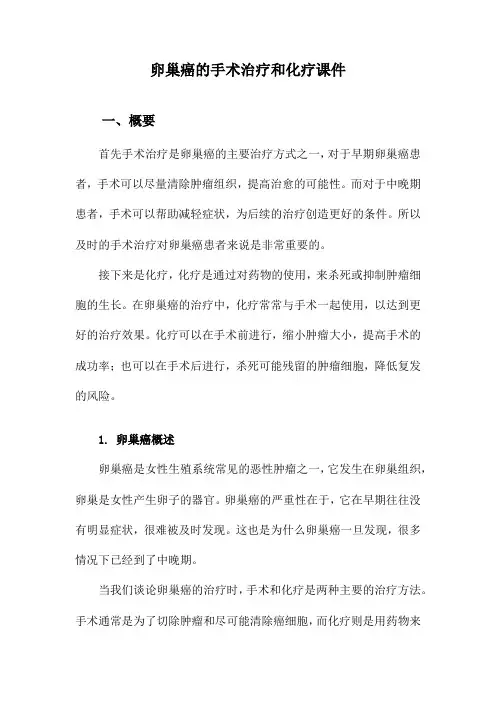 卵巢癌的手术治疗和化疗课件

一、概要

首先手术治疗是卵巢癌的主要治疗方式之一，对于早期卵巢癌患者，手术可以尽量清除肿瘤组织，提高治愈的可能性。而对于中晚期患者，手术可以帮助减轻症状，为后续的治疗创造更好的条件。所以及时的手术治疗对卵巢癌患者来说是非常重要的。

接下来是化疗，化疗是通过对药物的使用，来杀死或抑制肿瘤细胞的生长。在卵巢癌的治疗中，化疗常常与手术一起使用，以达到更好的治疗效果。化疗可以在手术前进行，缩小肿瘤大小，提高手术的成功率；也可以在手术后进行，杀死可能残留的肿瘤细胞，降低复发的风险。

1. 卵巢癌概述

卵巢癌是女性生殖系统常见的恶性肿瘤之一，它发生在卵巢组织，卵巢是女性产生卵子的器官。卵巢癌的严重性在于，它在早期往往没有明显症状，很难被及时发现。这也是为什么卵巢癌一旦发现，很多情况下已经到了中晚期。

当我们谈论卵巢癌的治疗时，手术和化疗是两种主要的治疗方法。手术通常是为了切除肿瘤和尽可能清除癌细胞，而化疗则是用药物来